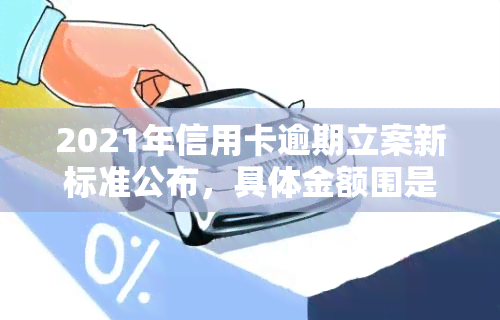 2021年信用卡逾期立案新标准公布，具体金额围是

0%